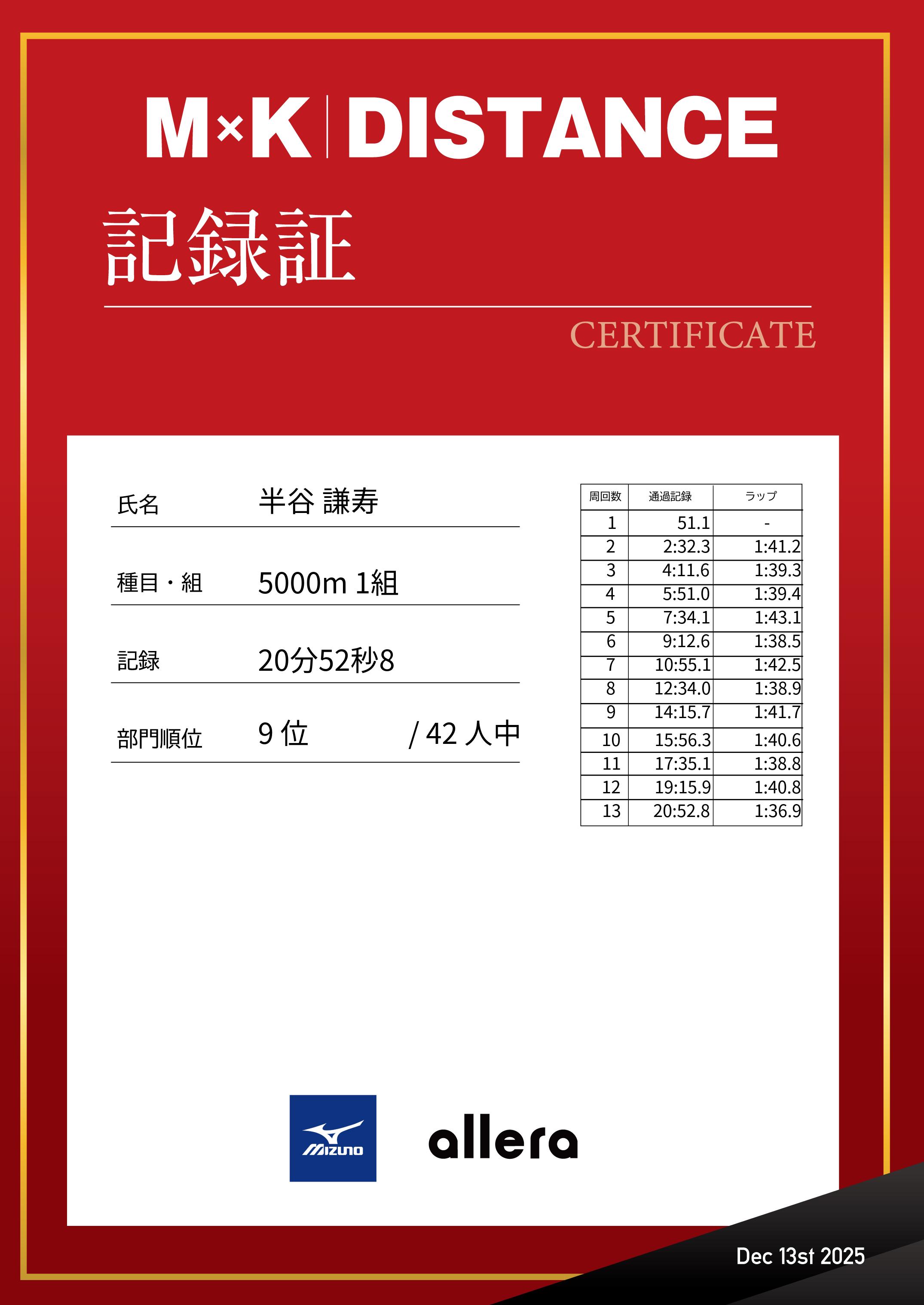 M×K | DISTANCE

記録証

CERTIFICATE

氏名 半谷 謙寿

種目・組 5000m 1組

記録 20分52秒8

部門順位 9 位 / 42 人中

| 周回数 | 通過記録 | ラップ |
|---|---|---|
| 1 | 51.1 | - |
| 2 | 2:32.3 | 1:41.2 |
| 3 | 4:11.6 | 1:39.3 |
| 4 | 5:51.0 | 1:39.4 |
| 5 | 7:34.1 | 1:43.1 |
| 6 | 9:12.6 | 1:38.5 |
| 7 | 10:55.1 | 1:42.5 |
| 8 | 12:34.0 | 1:38.9 |
| 9 | 14:15.7 | 1:41.7 |
| 10 | 15:56.3 | 1:40.6 |
| 11 | 17:35.1 | 1:38.8 |
| 12 | 19:15.9 | 1:40.8 |
| 13 | 20:52.8 | 1:36.9 |

MIZUNO

allera

Dec 13st 2025